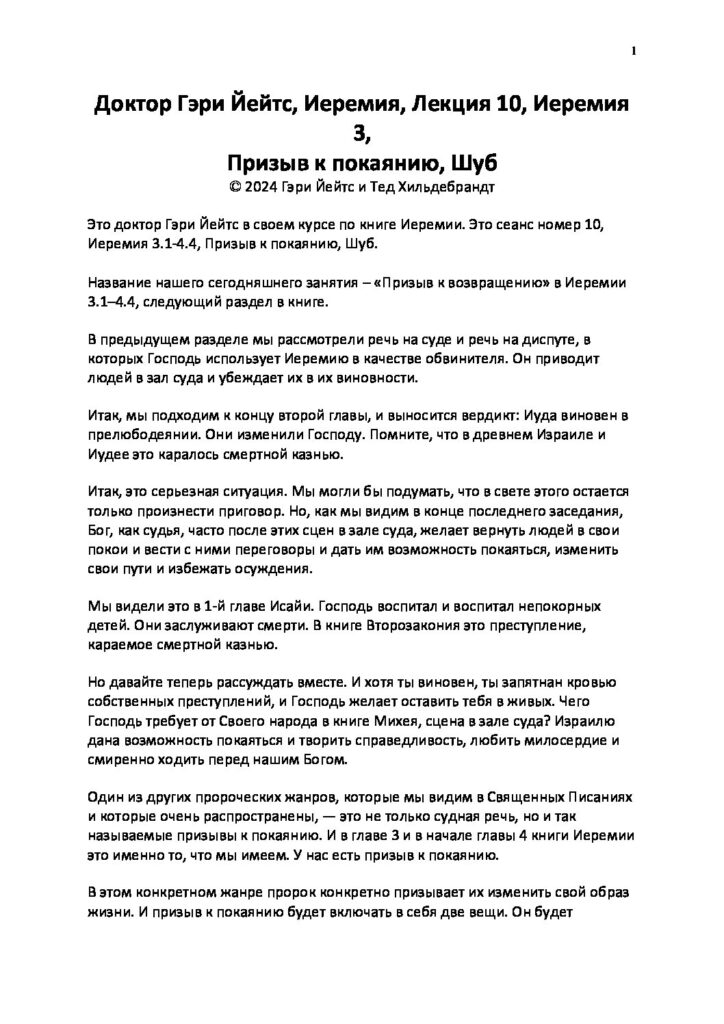 1

Доктор Гэри Йейтс, Иеремия, Лекция 10, Иеремия 3,
Призыв к покаянию, Шуб
© 2024 Гэри Йейтс и Тед Хильдебрандт

Это доктор Гэри Йейтс в своем курсе по книге Иеремии. Это сеанс номер 10, Иеремия 3.1-4.4, Призыв к покаянию, Шуб.

Название нашего сегодняшнего занятия – «Призыв к возвращению» в Иеремии 3.1–4.4, следующий раздел в книге.

В предыдущем разделе мы рассмотрели речь на суде и речь на диспуте, в которых Господь использует Иеремию в качестве обвинителя. Он приводит людей в зал суда и убеждает их в их виновности.

Итак, мы подходим к концу второй главы, и выносится вердикт: Иуда виновен в прелюбодеянии. Они изменили Господу. Помните, что в древнем Израиле и Иудее это каралось смертной казнью.

Итак, это серьезная ситуация. Мы могли бы подумать, что в свете этого остается только произнести приговор. Но, как мы видим в конце последнего заседания, Бог, как судья, часто после этих сцен в зале суда, желает вернуть людей в свои покои и вести с ними переговоры и дать им возможность покаяться, изменить свои пути и избежать осуждения.

Мы видели это в 1-й главе Исайи. Господь воспитал и воспитал непокорных детей. Они заслуживают смерти. В книге Второзакония это преступление, караемое смертной казнью.

Но давайте теперь рассуждать вместе. И хотя ты виновен, ты запятнан кровью собственных преступлений, и Господь желает оставить тебя в живых. Чего Господь требует от Своего народа в книге Михея, сцена в зале суда? Израилю дана возможность покаяться и творить справедливость, любить милосердие и смиренно ходить перед нашим Богом.

Один из других пророческих жанров, которые мы видим в Священных Писаниях и которые очень распространены, — это не только судная речь, но и так называемые призывы к покаянию. И в главе 3 и в начале главы 4 книги Иеремии это именно то, что мы имеем. У нас есть призыв к покаянию.

В этом конкретном жанре пророк конкретно призывает их изменить свой образ жизни. И призыв к покаянию будет включать в себя две вещи. Он будет